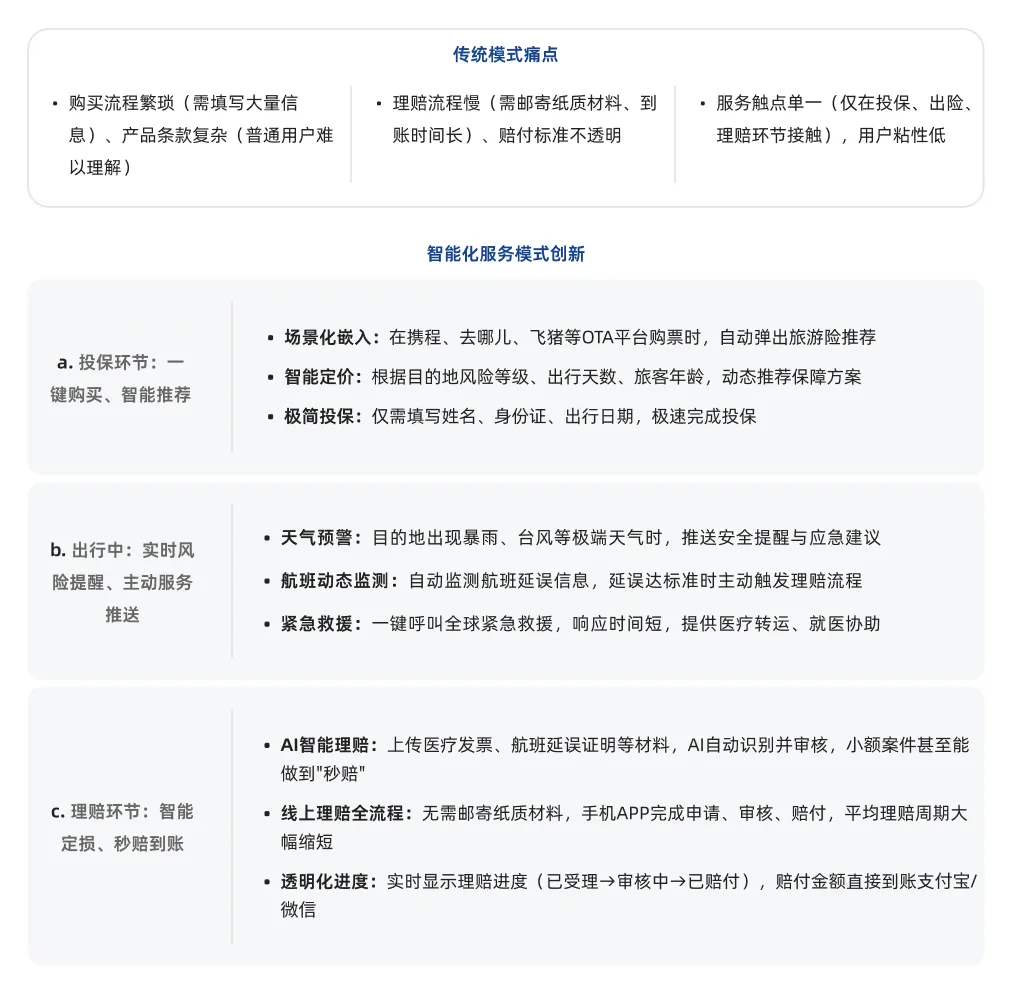 传统模式痛点

• 购买流程繁琐（需填写大量信息）、产品条款复杂（普通用户难以理解）

• 理赔流程慢（需邮寄纸质材料、到账时间长）、赔付标准不透明

• 服务触点单一（仅在投保、出险、理赔环节接触），用户粘性低

智能化服务模式创新

a. 投保环节：一键购买、智能推荐

• 场景化嵌入：在携程、去哪儿、飞猪等OTA平台购票时，自动弹出旅游险推荐
• 智能定价：根据目的地风险等级、出行天数、旅客年龄，动态推荐保障方案
• 极简投保：仅需填写姓名、身份证、出行日期，极速完成投保

b. 出行中：实时风险提醒、主动服务推送

• 天气预警：目的地出现暴雨、台风等极端天气时，推送安全提醒与应急建议
• 航班动态监测：自动监测航班延误信息，延误达标准时主动触发理赔流程
• 紧急救援：一键呼叫全球紧急救援，响应时间短，提供医疗转运、就医协助

c. 理赔环节：智能定损、秒赔到账

• AI智能理赔：上传医疗发票、航班延误证明等材料，AI自动识别并审核，小额案件甚至能做到"秒赔"
• 线上理赔全流程：无需邮寄纸质材料，手机APP完成申请、审核、赔付，平均理赔周期大幅缩短
• 透明化进度：实时显示理赔进度（已受理→审核中→已赔付），赔付金额直接到账支付宝/微信